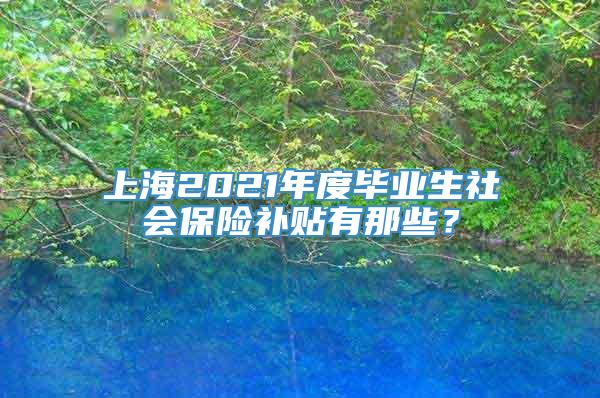 上海2021年度毕业生社会保险补贴有那些？